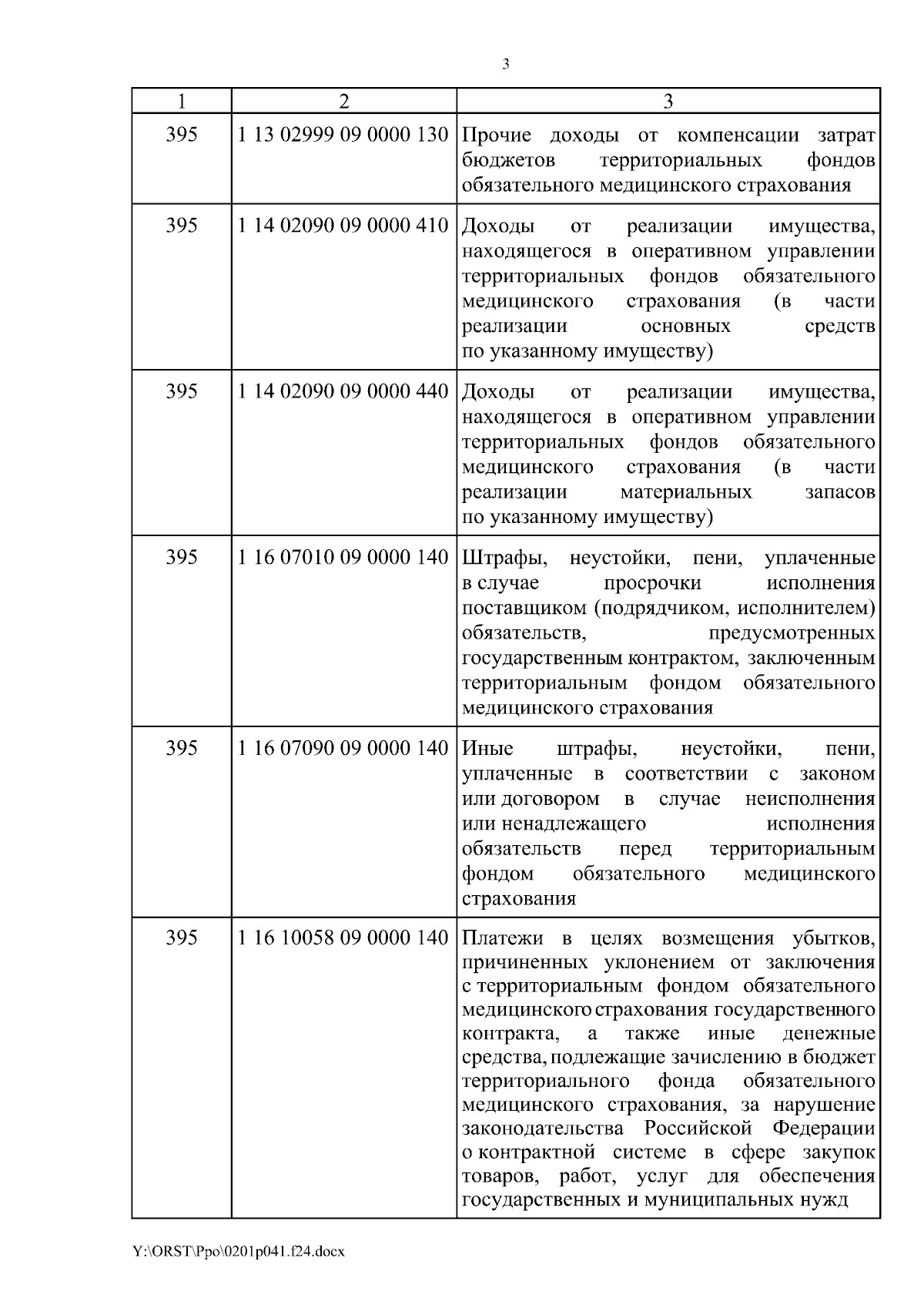 3

| 1 | 2 | 3 |
|---|---|---|
| 395 | 1 13 02999 09 0000 130 | Прочие доходы от компенсации затрат бюджетов территориальных фондов обязательного медицинского страхования |
| 395 | 1 14 02090 09 0000 410 | Доходы от реализации имущества, находящегося в оперативном управлении территориальных фондов обязательного медицинского страхования (в части реализации основных средств по указанному имуществу) |
| 395 | 1 14 02090 09 0000 440 | Доходы от реализации имущества, находящегося в оперативном управлении территориальных фондов обязательного медицинского страхования (в части реализации материальных запасов по указанному имуществу) |
| 395 | 1 16 07010 09 0000 140 | Штрафы, неустойки, пени, уплаченные в случае просрочки исполнения поставщиком (подрядчиком, исполнителем) обязательств, предусмотренных государственным контрактом, заключенным территориальным фондом обязательного медицинского страхования |
| 395 | 1 16 07090 09 0000 140 | Иные штрафы, неустойки, пени, уплаченные в соответствии с законом или договором в случае неисполнения или ненадлежащего исполнения обязательств перед территориальным фондом обязательного медицинского страхования |
| 395 | 1 16 10058 09 0000 140 | Платежи в целях возмещения убытков, причиненных уклонением от заключения с территориальным фондом обязательного медицинского страхования государственного контракта, а также иные денежные средства, подлежащие зачислению в бюджет территориального фонда обязательного медицинского страхования, за нарушение законодательства Российской Федерации о контрактной системе в сфере закупок товаров, работ, услуг для обеспечения государственных и муниципальных нужд |

Y:\ORST\Ppo\0201p041.f24.docx